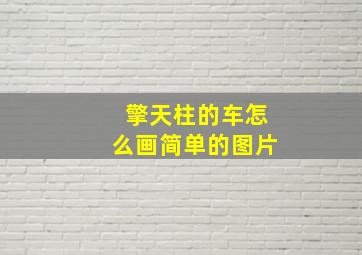 擎天柱的车怎么画简单的图片